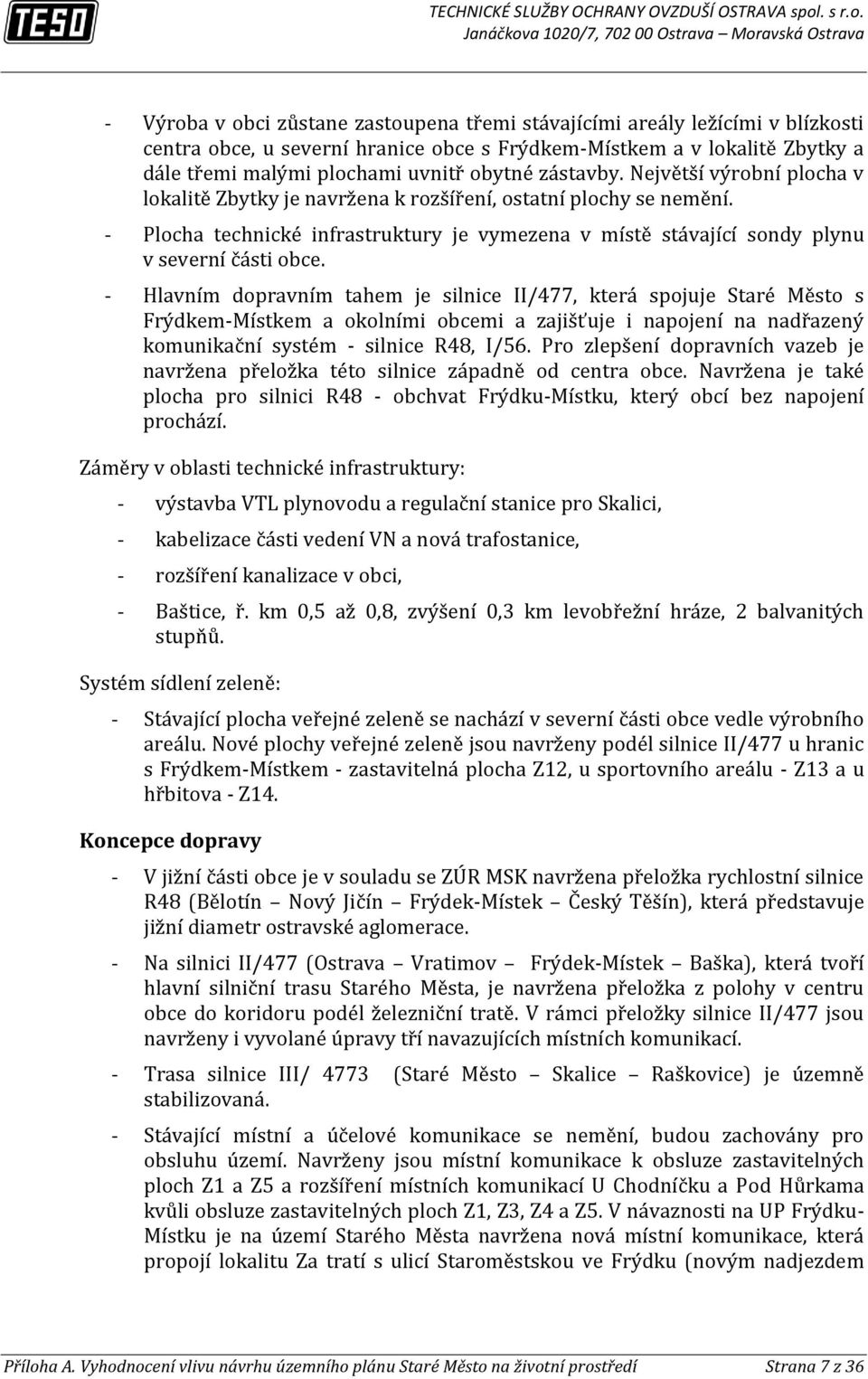 TESO

TECHNICKÉ SLUŽBY OCHRANY OVZDUŠÍ OSTRAVA spol. s r.o.
Janáčkova 1020/7, 702 00 Ostrava – Moravská Ostrava

- Výroba v obci zůstane zastoupena třemi stávajícími areály ležícími v blízkosti centra obce, u severní hranice obce s Frýdkem-Místkem a v lokalitě Zbytky a dále třemi malými plochami uvnitř obytné zástavby. Největší výrobní plocha v lokalitě Zbytky je navržena k rozšíření, ostatní plochy se nemění.

- Plocha technické infrastruktury je vymezena v místě stávající sondy plynu v severní části obce.

- Hlavním dopravním tahem je silnice II/477, která spojuje Staré Město s Frýdkem-Místkem a okolními obcemi a zajišťuje i napojení na nadřazený komunikační systém - silnice R48, I/56. Pro zlepšení dopravních vazeb je navržena přeložka této silnice západně od centra obce. Navržena je také plocha pro silnici R48 - obchvat Frýdku-Místku, který obcí bez napojení prochází.

Záměry v oblasti technické infrastruktury:

- výstavba VTL plynovodu a regulační stanice pro Skalici,

- kabelizace části vedení VN a nová trafostanice,

- rozšíření kanalizace v obci,

- Baštice, ř. km 0,5 až 0,8, zvýšení 0,3 km levobřežní hráze, 2 balvanitých stupňů.

Systém sídlení zeleně:

- Stávající plocha veřejné zeleně se nachází v severní části obce vedle výrobního areálu. Nové plochy veřejné zeleně jsou navrženy podél silnice II/477 u hranic s Frýdkem-Místkem - zastavitelná plocha Z12, u sportovního areálu - Z13 a u hřbitova - Z14.

Koncepce dopravy

- V jižní části obce je v souladu se ZÚR MSK navržena přeložka rychlostní silnice R48 (Bělotín – Nový Jičín – Frýdek-Místek – Český Těšín), která představuje jižní diametr ostravské aglomerace.

- Na silnici II/477 (Ostrava – Vratimov – Frýdek-Místek – Baška), která tvoří hlavní silniční trasu Starého Města, je navržena přeložka z polohy v centru obce do koridoru podél železniční tratě. V rámci přeložky silnice II/477 jsou navrženy i vyvolané úpravy tří navazujících místních komunikací.

- Trasa silnice III/ 4773 (Staré Město – Skalice – Raškovice) je územně stabilizovaná.

- Stávající místní a účelové komunikace se nemění, budou zachovány pro obsluhu území. Navrženy jsou místní komunikace k obsluze zastavitelných ploch Z1 a Z5 a rozšíření místních komunikací U Chodníčku a Pod Hůrkama kvůli obsluze zastavitelných ploch Z1, Z3, Z4 a Z5. V návaznosti na UP Frýdku-Místku je na území Starého Města navržena nová místní komunikace, která propojí lokalitu Za tratí s ulicí Staroměstskou ve Frýdku (novým nadjezdem

Příloha A. Vyhodnocení vlivu návrhu územního plánu Staré Město na životní prostředí Strana 7 z 36